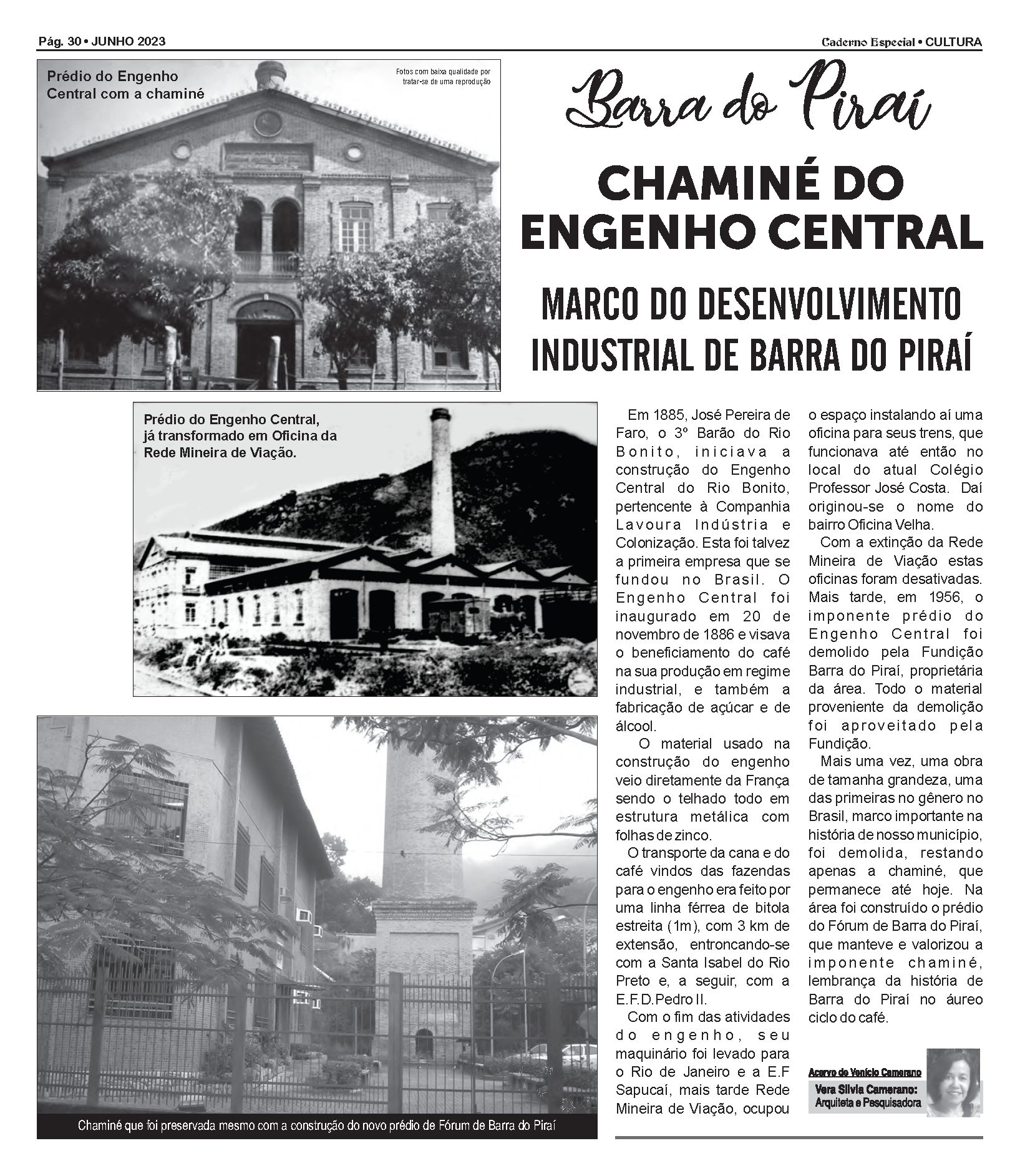 Pág. 30 • JUNHO 2023

Caderno Especial • CULTURA

Prédio do Engenho Central com a chaminé

Fotos com baixa qualidade por tratar-se de uma reprodução

Barra do Piraí

CHAMINÉ DO ENGENHO CENTRAL

MARCO DO DESENVOLVIMENTO INDUSTRIAL DE BARRA DO PIRAÍ

Prédio do Engenho Central, já transformado em Oficina da Rede Mineira de Viação.

Chaminé que foi preservada mesmo com a construção do novo prédio de Fórum de Barra do Piraí

Em 1885, José Pereira de Faro, o 3º Barão do Rio Bonito, iniciava a construção do Engenho Central do Rio Bonito, pertencente à Companhia Lavoura Indústria e Colonização. Esta foi talvez a primeira empresa que se fundou no Brasil. O Engenho Central foi inaugurado em 20 de novembro de 1886 e visava o beneficiamento do café na sua produção em regime industrial, e também a fabricação de açúcar e de álcool.

O material usado na construção do engenho veio diretamente da França sendo o telhado todo em estrutura metálica com folhas de zinco.

O transporte da cana e do café vindos das fazendas para o engenho era feito por uma linha férrea de bitola estreita (1m), com 3 km de extensão, entroncando-se com a Santa Isabel do Rio Preto e, a seguir, com a E.F.D.Pedro II.

Com o fim das atividades do engenho, seu maquinário foi levado para o Rio de Janeiro e a E.F Sapucaí, mais tarde Rede Mineira de Viação, ocupou o espaço instalando aí uma oficina para seus trens, que funcionava até então no local do atual Colégio Professor José Costa. Daí originou-se o nome do bairro Oficina Velha.

Com a extinção da Rede Mineira de Viação estas oficinas foram desativadas. Mais tarde, em 1956, o imponente prédio do Engenho Central foi demolido pela Fundição Barra do Piraí, proprietária da área. Todo o material proveniente da demolição foi aproveitado pela Fundição.

Mais uma vez, uma obra de tamanha grandeza, uma das primeiras no gênero no Brasil, marco importante na história de nosso município, foi demolida, restando apenas a chaminé, que permanece até hoje. Na área foi construído o prédio do Fórum de Barra do Piraí, que manteve e valorizou a imponente chaminé, lembrança da história de Barra do Piraí no áureo ciclo do café.

Acervo de Venício Camerano

Vera Silvia Camerano: Arquiteta e Pesquisadora